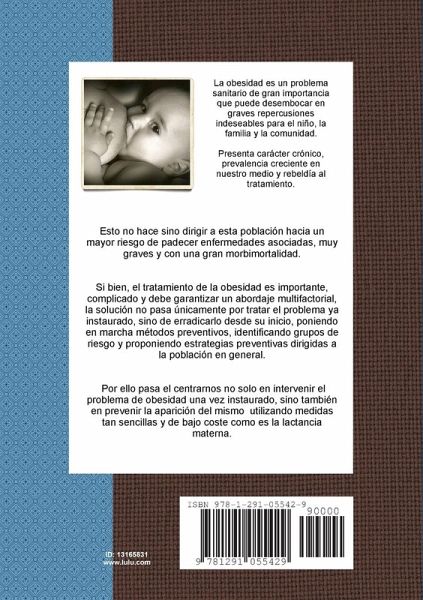 La obesidad es un problema sanitario de gran importancia que puede desembocar en graves repercusiones indeseables para el niño, la familia y la comunidad.

Presenta carácter crónico, prevalencia creciente en nuestro medio y rebeldía al tratamiento.

Esto no hace sino dirigir a esta población hacia un mayor riesgo de padecer enfermedades asociadas, muy graves y con una gran morbimortalidad.

Si bien, el tratamiento de la obesidad es importante, complicado y debe garantizar un abordaje multifactorial, la solución no pasa únicamente por tratar el problema ya instaurado, sino de erradicarlo desde su inicio, poniendo en marcha métodos preventivos, identificando grupos de riesgo y proponiendo estrategias preventivas dirigidas a la población en general.

Por ello pasa el centrarnos no solo en intervenir el problema de obesidad una vez instaurado, sino también en prevenir la aparición del mismo utilizando medidas tan sencillas y de bajo coste como es la lactancia materna.

ISBN 978-1-291-05542-9

90000

9 781291 055429

ID: 13165831
www.lulu.com